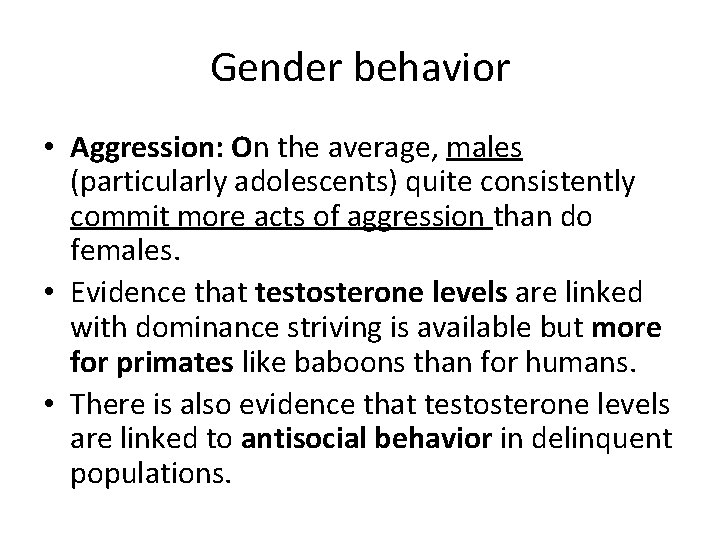 Gender behavior

• Aggression: On the average, males (particularly adolescents) quite consistently commit more acts of aggression than do females.

• Evidence that testosterone levels are linked with dominance striving is available but more for primates like baboons than for humans.

• There is also evidence that testosterone levels are linked to antisocial behavior in delinquent populations.